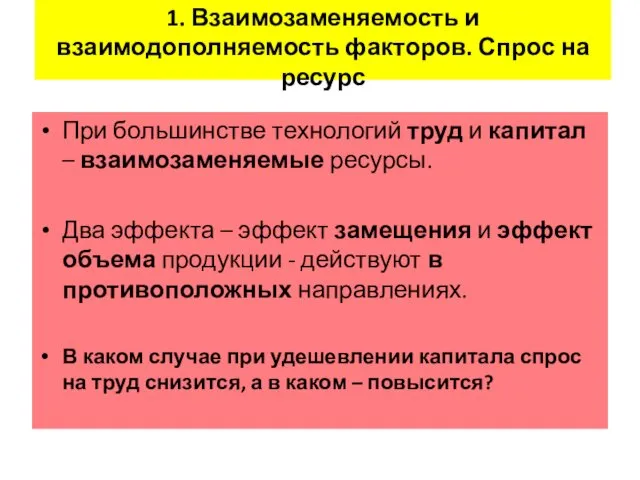 1. Взаимозаменяемость и взаимодополняемость факторов. Спрос на ресурс

• При большинстве технологий труд и капитал – взаимозаменяемые ресурсы.

• Два эффекта – эффект замещения и эффект объема продукции - действуют в противоположных направлениях.

• В каком случае при удешевлении капитала спрос на труд снизится, а в каком – повысится?